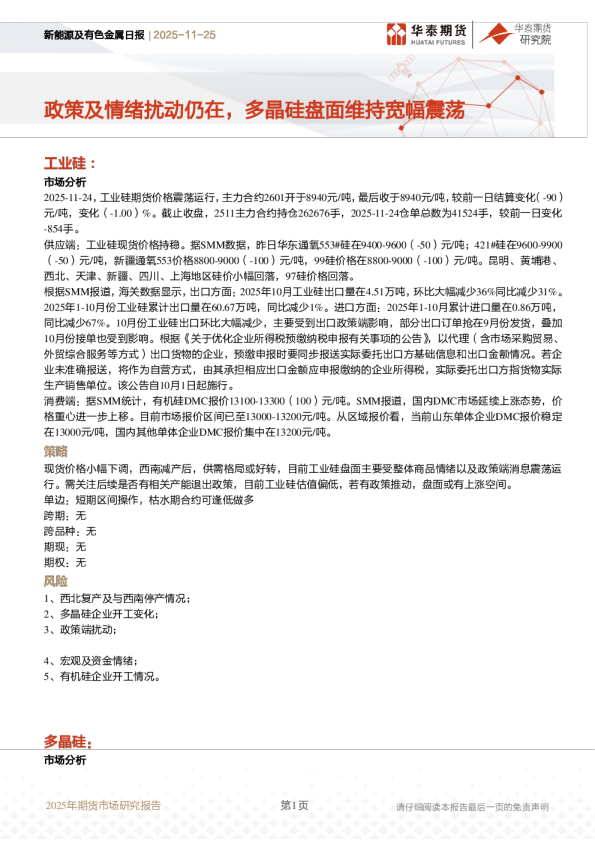 新能源及有色金属日报 | 2025-11-25

华泰期货 HUATAI FUTURES

华泰期货 研究院

政策及情绪扰动仍在，多晶硅盘面维持宽幅震荡

工业硅：

市场分析

2025-11-24，工业硅期货价格震荡运行，主力合约2601开于8940元/吨，最后收于8940元/吨，较前一日结算变化(-90)元/吨，变化(-1.00)%。截止收盘，2511主力合约持仓262676手，2025-11-24仓单总数为41524手，较前一日变化-854手。

供应端：工业硅现货价格持稳。据SMM数据，昨日华东通氧553#硅在9400-9600(-50)元/吨；421#硅在9600-9900(-50)元/吨，新疆通氧553价格8800-9000(-100)元/吨，99硅价格在8800-9000(-100)元/吨。昆明、黄埔港、西北、天津、新疆、四川、上海地区硅价小幅回落，97硅价格回落。

根据SMM报道，海关数据显示，出口方面：2025年10月工业硅出口量在4.51万吨，环比大幅减少36%同比减少31%。2025年1-10月份工业硅累计出口量在60.67万吨，同比减少1%。进口方面：2025年1-10月累计进口量在0.86万吨，同比减少67%。10月份工业硅出口环比大幅减少，主要受到出口政策端影响，部分出口订单抢在9月份发货，叠加10月份接单也受到影响。根据《关于优化企业所得税预缴纳税申报有关事项的公告》，以代理（含市场采购贸易、外贸综合服务等方式）出口货物的企业，预缴申报时要同步报送实际委托出口方基础信息和出口金额情况。若企业未准确报送，将作为自营方式，由其承担相应出口金额应申报缴纳的企业所得税，实际委托出口方指货物实际生产销售单位。该公告自10月1日起施行。

消费端：据SMM统计，有机硅DMC报价13100-13300(100)元/吨。SMM报道，国内DMC市场延续上涨态势，价格重心进一步上移。目前市场报价区间已至13000-13200元/吨。从区域报价看，当前山东单体企业DMC报价稳定在13000元/吨，国内其他单体企业DMC报价集中在13200元/吨。

策略

现货价格小幅下调，西南减产后，供需格局或好转，目前工业硅盘面主要受整体商品情绪以及政策端消息震荡运行。需关注后续是否有相关产能退出政策，目前工业硅估值偏低，若有政策推动，盘面或有上涨空间。

单边：短期区间操作，枯水期合约可逢低做多

跨期：无

跨品种：无

期现：无

期权：无

风险

1、西北复产及与西南停产情况；

2、多晶硅企业开工变化；

3、政策端扰动；

4、宏观及资金情绪；

5、有机硅企业开工情况。

多晶硅：

市场分析

2025年期货市场研究报告

第1页

请仔细阅读本报告最后一页的免责声明